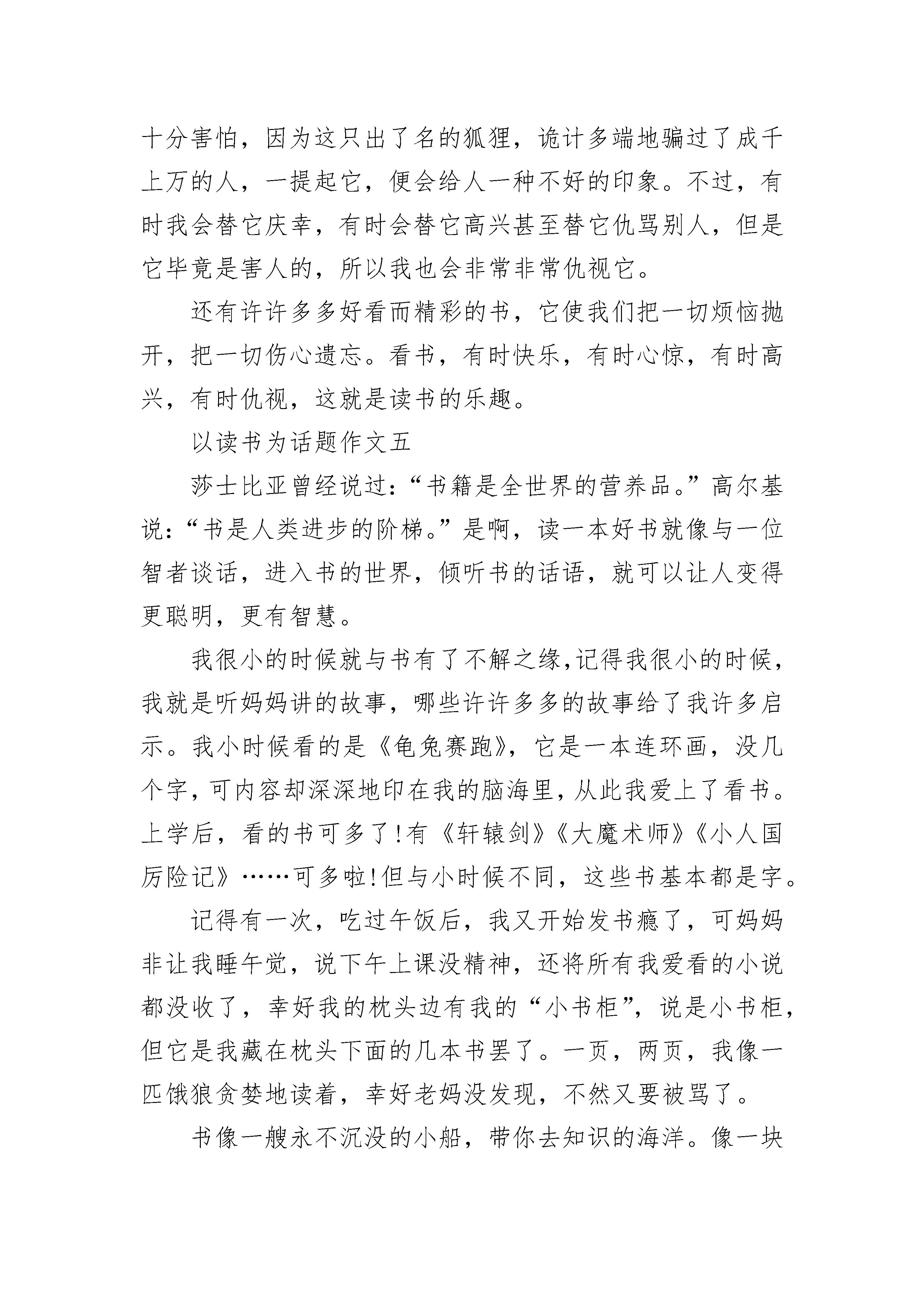 十分害怕，因为这只出了名的狐狸，诡计多端地骗过了成千上万的人，一提起它，便会给人一种不好的印象。不过，有时我会替它庆幸，有时会替它高兴甚至替它仇骂别人，但是它毕竟是害人的，所以我也会非常非常仇视它。

还有许许多多好看而精彩的书，它使我们把一切烦恼抛开，把一切伤心遗忘。看书，有时快乐，有时心惊，有时高兴，有时仇视，这就是读书的乐趣。

以读书为话题作文五

莎士比亚曾经说过：“书籍是全世界的营养品。”高尔基说：“书是人类进步的阶梯。”是啊，读一本好书就像与一位智者谈话，进入书的世界，倾听书的话语，就可以让人变得更聪明，更有智慧。

我很小的时候就与书有了不解之缘,记得我很小的时候，我就是听妈妈讲的故事，哪些许许多多的故事给了我许多启示。我小时候看的是《龟兔赛跑》，它是一本连环画，没几个字,可内容却深深地印在我的脑海里,从此我爱上了看书。上学后，看的书可多了!有《轩辕剑》《大魔术师》《小人国历险记》……可多啦!但与小时候不同，这些书基本都是字。

记得有一次，吃过午饭后，我又开始发书瘾了，可妈妈非让我睡午觉，说下午上课没精神，还将所有我爱看的小说都没收了，幸好我的枕头边有我的“小书柜”，说是小书柜，但它是我藏在枕头下面的几本书罢了。一页，两页，我像一匹饿狼贪婪地读着，幸好老妈没发现，不然又要被骂了。

书像一艘永不沉没的小船，带你去知识的海洋。像一块